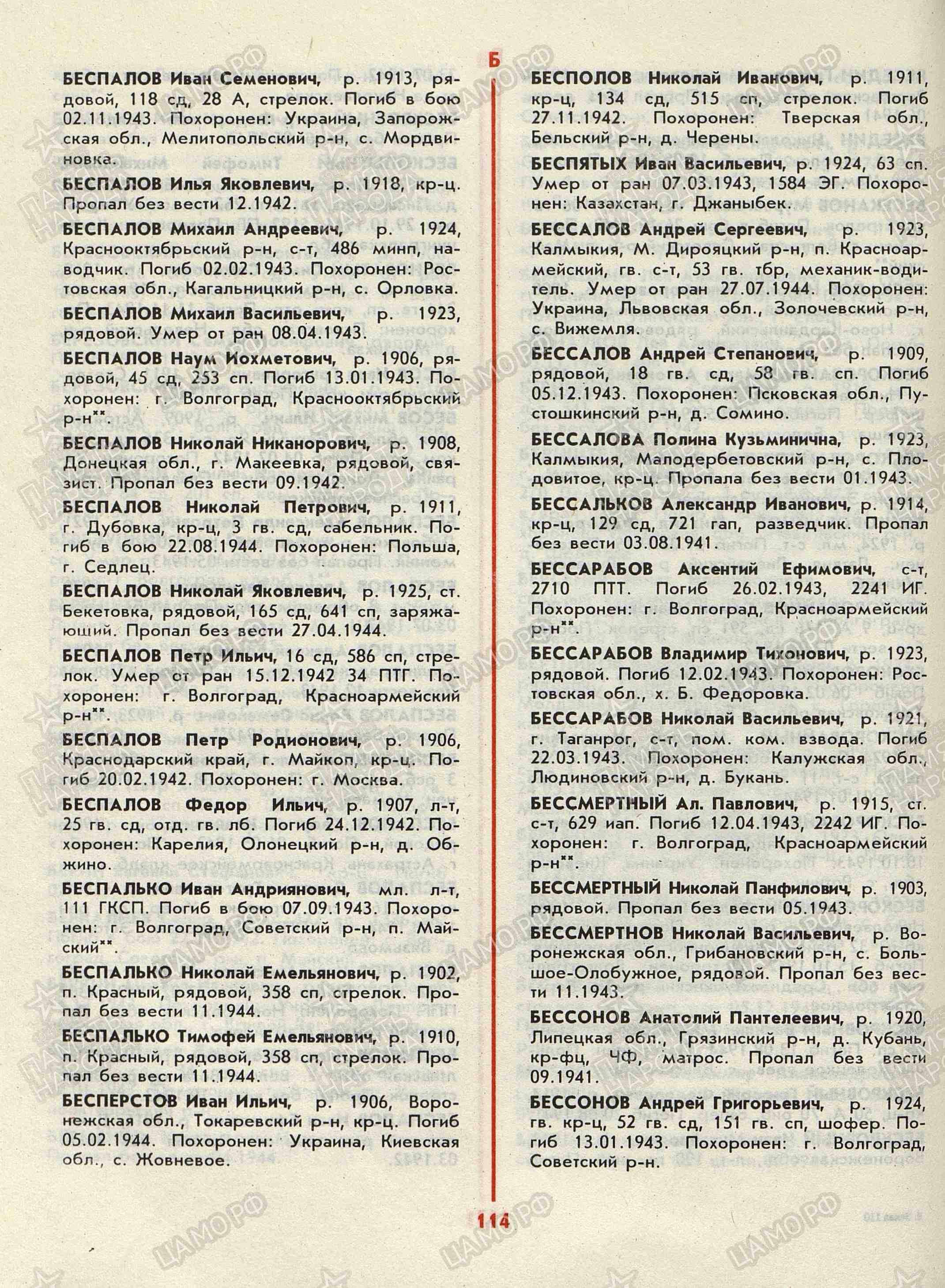 Б

БЕСПАЛОВ Иван Семенович, р. 1913, рядовой, 118 сд, 28 А, стрелок. Погиб в бою 02.11.1943. Похоронен: Украина, Запорожская обл., Мелитопольский р-н, с. Мордвиновка.

БЕСПАЛОВ Илья Яковлевич, р. 1918, кр-ц. Пропал без вести 12.1942.

БЕСПАЛОВ Михаил Андреевич, р. 1924, Краснооктябрьский р-н, с-т, 486 минп, наводчик. Погиб 02.02.1943. Похоронен: Ростовская обл., Кагальницкий р-н, с. Орловка.

БЕСПАЛОВ Михаил Васильевич, р. 1923, рядовой. Умер от ран 08.04.1943.

БЕСПАЛОВ Наум Иохметович, р. 1906, рядовой, 45 сд, 253 сп. Погиб 13.01.1943. Похоронен: г. Волгоград, Краснооктябрьский р-н**.

БЕСПАЛОВ Николай Никанорович, р. 1908, Донецкая обл., г. Макеевка, рядовой, связист. Пропал без вести 09.1942.

БЕСПАЛОВ Николай Петрович, р. 1911, г. Дубовка, кр-ц, 3 гв. сд, сабельник. Погиб в бою 22.08.1944. Похоронен: Польша, г. Седлец.

БЕСПАЛОВ Николай Яковлевич, р. 1925, ст. Бекетовка, рядовой, 165 сд, 641 сп, заряжающий. Пропал без вести 27.04.1944.

БЕСПАЛОВ Петр Ильич, 16 сд, 586 сп, стрелок. Умер от ран 15.12.1942 34 ПТГ. Похоронен: г. Волгоград, Красноармейский р-н**.

БЕСПАЛОВ Петр Родионович, р. 1906, Краснодарский край, г. Майкоп, кр-ц. Погиб 20.02.1942. Похоронен: г. Москва.

БЕСПАЛОВ Федор Ильич, р. 1907, л-т, 25 гв. сд, отд. гв. лб. Погиб 24.12.1942. Похоронен: Карелия, Олонецкий р-н, д. Обжино.

БЕСПАЛЬКО Иван Андриянович, мл. л-т, 111 ГКСП. Погиб в бою 07.09.1943. Похоронен: г. Волгоград, Советский р-н, п. Майский**.

БЕСПАЛЬКО Николай Емельянович, р. 1902, п. Красный, рядовой, 358 сп, стрелок. Пропал без вести 11.1944.

БЕСПАЛЬКО Тимофей Емельянович, р. 1910, п. Красный, рядовой, 358 сп, стрелок. Пропал без вести 11.1944.

БЕСПЕРСТОВ Иван Ильич, р. 1906, Воронежская обл., Токаревский р-н, кр-ц. Погиб 05.02.1944. Похоронен: Украина, Киевская обл., с. Жовневое.

БЕСПОЛОВ Николай Иванович, р. 1911, кр-ц, 134 сд, 515 сп, стрелок. Погиб 27.11.1942. Похоронен: Тверская обл., Бельский р-н, д. Черены.

БЕСПЯТЫХ Иван Васильевич, р. 1924, 63 сп. Умер от ран 07.03.1943, 1584 ЭГ. Похоронен: Казахстан, г. Джаныбек.

БЕССАЛОВ Андрей Сергеевич, р. 1923, Калмыкия, М. Дирояцкий р-н, п. Красноармейский, гв. с-т, 53 гв. тбр, механик-водитель. Умер от ран 27.07.1944. Похоронен: Украина, Львовская обл., Золочевский р-н, с. Вижемля.

БЕССАЛОВ Андрей Степанович, р. 1909, рядовой, 18 гв. сд, 58 гв. сп. Погиб 05.12.1943. Похоронен: Псковская обл., Пустошкинский р-н, д. Сомино.

БЕССАЛОВА Полина Кузьминична, р. 1923, Калмыкия, Малодербетовский р-н, с. Плодовитое, кр-ц. Пропала без вести 01.1943.

БЕССАЛЬКОВ Александр Иванович, р. 1914, кр-ц, 129 сд, 721 гап, разведчик. Пропал без вести 03.08.1941.

БЕССАРАБОВ Аксентий Ефимович, с-т, 2710 ПТТ. Погиб 26.02.1943, 2241 ИГ. Похоронен: г. Волгоград, Красноармейский р-н**.

БЕССАРАБОВ Владимир Тихонович, р. 1923, рядовой. Погиб 12.02.1943. Похоронен: Ростовская обл., х. Б. Федоровка.

БЕССАРАБОВ Николай Васильевич, р. 1921, г. Таганрог, с-т, пом. ком. взвода. Погиб 22.03.1943. Похоронен: Калужская обл., Людиновский р-н, д. Букань.

БЕССМЕРТНЫЙ Ал. Павлович, р. 1915, ст. с-т, 629 иап. Погиб 12.04.1943, 2242 ИГ. Похоронен: г. Волгоград, Красноармейский р-н**.

БЕССМЕРТНЫЙ Николай Панфилович, р. 1903, рядовой. Пропал без вести 05.1943.

БЕССМЕРТНОВ Николай Васильевич, р. Воронежская обл., Грибановский р-н, с. Большое-Олобужное, рядовой. Пропал без вести 11.1943.

БЕССОНОВ Анатолий Пантелеевич, р. 1920, Липецкая обл., Грязинский р-н, д. Кубань, кр-фц, ЧФ, матрос. Пропал без вести 09.1941.

БЕССОНОВ Андрей Григорьевич, р. 1924, гв. кр-ц, 52 гв. сд, 151 гв. сп, шофер. Погиб 13.01.1943. Похоронен: г. Волгоград, Советский р-н.

114

ЦАМО РФ